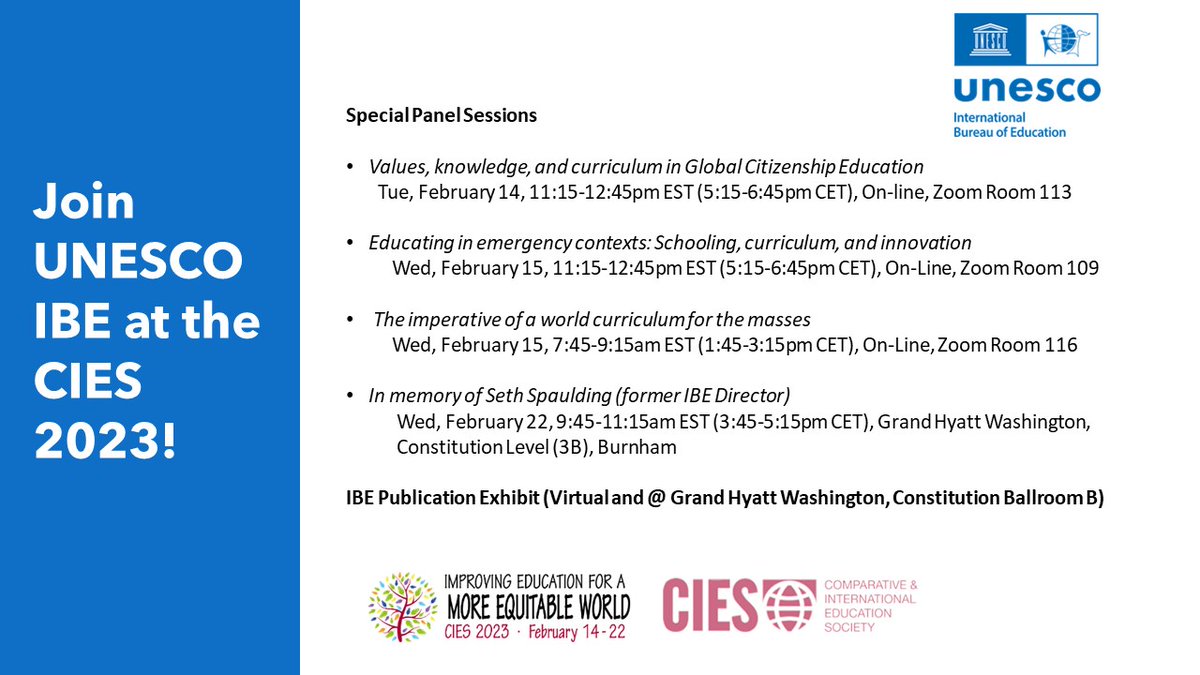 Join UNESCO IBE at the CIES 2023!

unesco
International Bureau of Education

Special Panel Sessions

• Values, knowledge, and curriculum in Global Citizenship Education
Tue, February 14, 11:15-12:45pm EST (5:15-6:45pm CET), On-line, Zoom Room 113

• Educating in emergency contexts: Schooling, curriculum, and innovation
Wed, February 15, 11:15-12:45pm EST (5:15-6:45pm CET), On-Line, Zoom Room 109

• The imperative of a world curriculum for the masses
Wed, February 15, 7:45-9:15am EST (1:45-3:15pm CET), On-Line, Zoom Room 116

• In memory of Seth Spaulding (former IBE Director)
Wed, February 22, 9:45-11:15am EST (3:45-5:15pm CET), Grand Hyatt Washington, Constitution Level (3B), Burnham

IBE Publication Exhibit (Virtual and @ Grand Hyatt Washington, Constitution Ballroom B)

IMPROVING EDUCATION FOR A MORE EQUITABLE WORLD
CIES 2023 · February 14 - 22

CIES COMPARATIVE & INTERNATIONAL EDUCATION SOCIETY